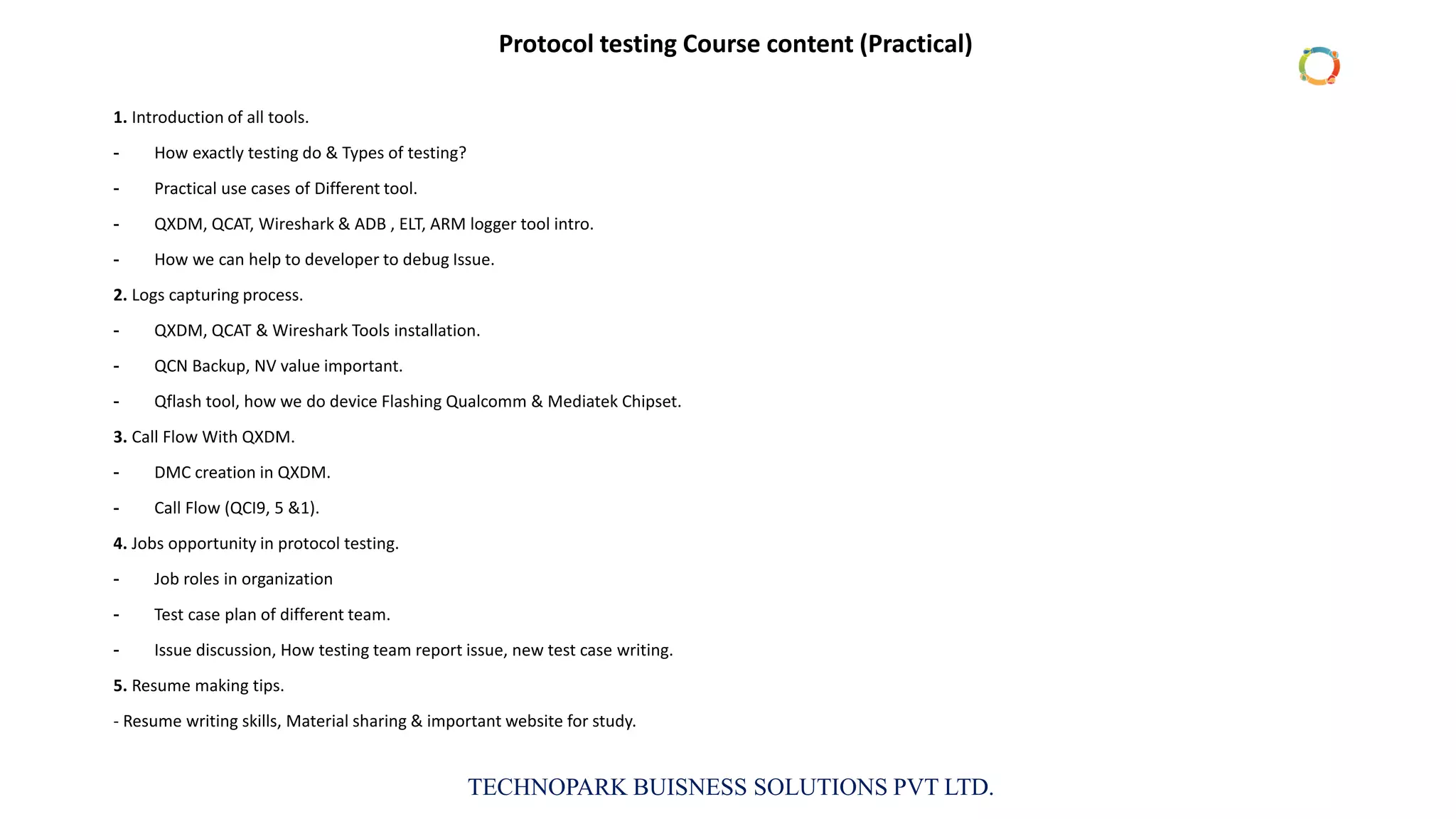 Protocol testing Course content (Practical)

1. Introduction of all tools.

- How exactly testing do & Types of testing?

- Practical use cases of Different tool.

- QXDM, QCAT, Wireshark & ADB , ELT, ARM logger tool intro.

- How we can help to developer to debug Issue.

2. Logs capturing process.

- QXDM, QCAT & Wireshark Tools installation.

- QCN Backup, NV value important.

- Qflash tool, how we do device Flashing Qualcomm & Mediatek Chipset.

3. Call Flow With QXDM.

- DMC creation in QXDM.

- Call Flow (QCI9, 5 &1).

4. Jobs opportunity in protocol testing.

- Job roles in organization

- Test case plan of different team.

- Issue discussion, How testing team report issue, new test case writing.

5. Resume making tips.

- Resume writing skills, Material sharing & important website for study.

TECHNOPARK BUISNESS SOLUTIONS PVT LTD.